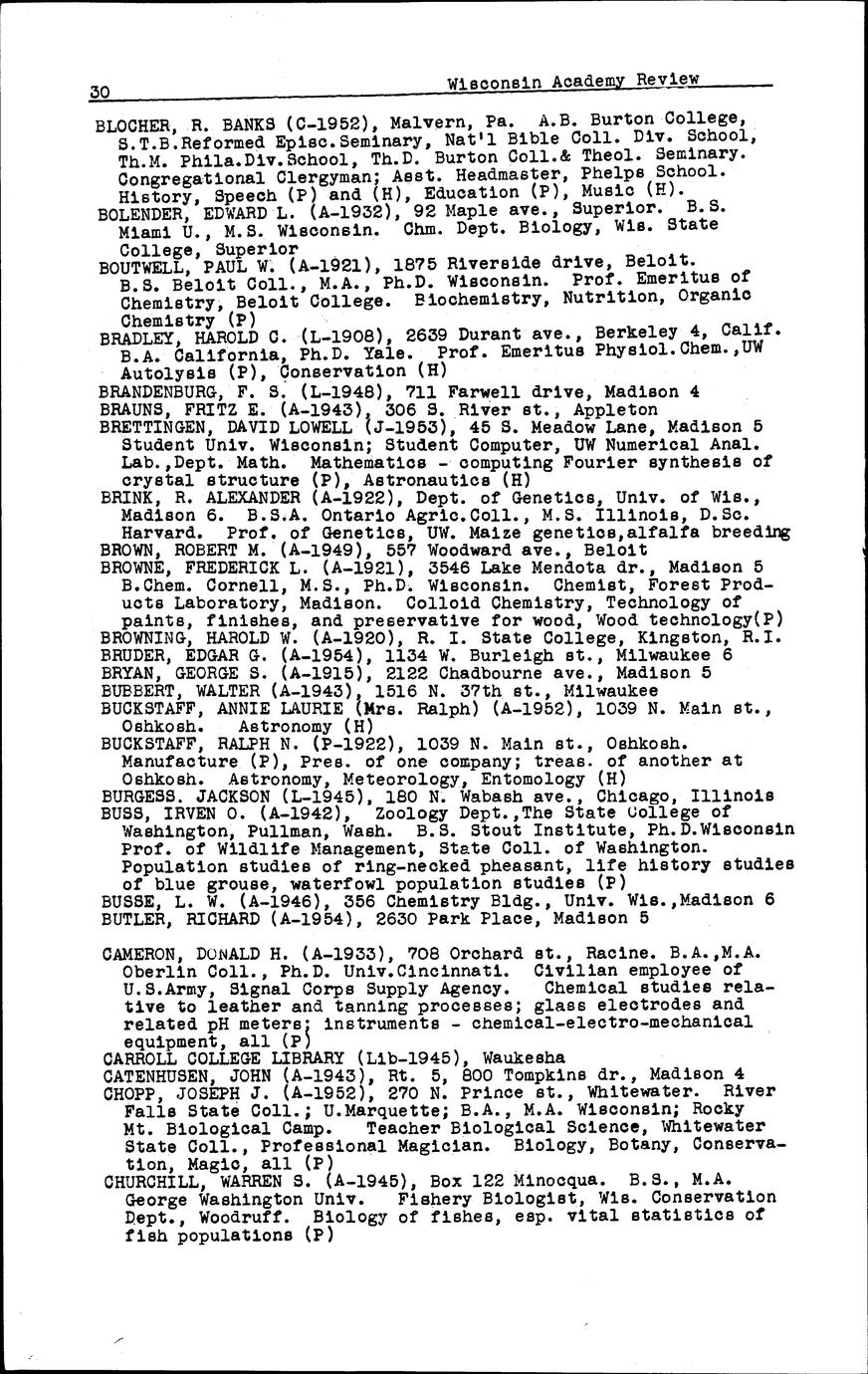 30 Wisconsin Academy Review

BLOCHER, R. BANKS (C-1952), Malvern, Pa. A.B. Burton College, S.T.B.Reformed Episc.Seminary, Nat'l Bible Coll. Div. School, Th.M. Phila.Div.School, Th.D. Burton Coll.& Theol. Seminary. Congregational Clergyman; Asst. Headmaster, Phelps School. History, Speech (P) and (H), Education (P), Music (H).
BOLENDER, EDWARD L. (A-1932), 92 Maple ave., Superior. B.S. Miami U., M.S. Wisconsin. Chm. Dept. Biology, Wis. State College, Superior
BOUTWELL, PAUL W. (A-1921), 1875 Riverside drive, Beloit. B.S. Beloit Coll., M.A., Ph.D. Wisconsin. Prof. Emeritus of Chemistry, Beloit College. Biochemistry, Nutrition, Organic Chemistry (P)
BRADLEY, HAROLD C. (L-1908), 2639 Durant ave., Berkeley 4, Calif. B.A. California, Ph.D. Yale. Prof. Emeritus Physiol.Chem.,UW Autolysis (P), Conservation (H)
BRANDENBURG, F. S. (L-1948), 711 Farwell drive, Madison 4
BRAUNS, FRITZ E. (A-1943), 306 S. River st., Appleton
BRETTINGEN, DAVID LOWELL (J-1953), 45 S. Meadow Lane, Madison 5 Student Univ. Wisconsin; Student Computer, UW Numerical Anal. Lab.,Dept. Math. Mathematics - computing Fourier synthesis of crystal structure (P), Astronautics (H)
BRINK, R. ALEXANDER (A-1922), Dept. of Genetics, Univ. of Wis., Madison 6. B.S.A. Ontario Agric.Coll., M.S. Illinois, D.Sc. Harvard. Prof. of Genetics, UW. Maize genetics,alfalfa breeding
BROWN, ROBERT M. (A-1949), 557 Woodward ave., Beloit
BROWNE, FREDERICK L. (A-1921), 3546 Lake Mendota dr., Madison 5 B.Chem. Cornell, M.S., Ph.D. Wisconsin. Chemist, Forest Products Laboratory, Madison. Colloid Chemistry, Technology of paints, finishes, and preservative for wood, Wood technology(P)
BROWNING, HAROLD W. (A-1920), R. I. State College, Kingston, R.I.
BRUDER, EDGAR G. (A-1954), 1134 W. Burleigh st., Milwaukee 6
BRYAN, GEORGE S. (A-1915), 2122 Chadbourne ave., Madison 5
BUBBERT, WALTER (A-1943), 1516 N. 37th st., Milwaukee
BUCKSTAFF, ANNIE LAURIE (Mrs. Ralph) (A-1952), 1039 N. Main st., Oshkosh. Astronomy (H)
BUCKSTAFF, RALPH N. (P-1922), 1039 N. Main st., Oshkosh. Manufacture (P), Pres. of one company; treas. of another at Oshkosh. Astronomy, Meteorology, Entomology (H)
BURGESS. JACKSON (L-1945), 180 N. Wabash ave., Chicago, Illinois
BUSS, IRVEN O. (A-1942), Zoology Dept.,The State College of Washington, Pullman, Wash. B.S. Stout Institute, Ph.D.Wisconsin Prof. of Wildlife Management, State Coll. of Washington. Population studies of ring-necked pheasant, life history studies of blue grouse, waterfowl population studies (P)
BUSSE, L. W. (A-1946), 356 Chemistry Bldg., Univ. Wis.,Madison 6
BUTLER, RICHARD (A-1954), 2630 Park Place, Madison 5

CAMERON, DONALD H. (A-1933), 708 Orchard st., Racine. B.A.,M.A. Oberlin Coll., Ph.D. Univ.Cincinnati. Civilian employee of U.S.Army, Signal Corps Supply Agency. Chemical studies relative to leather and tanning processes; glass electrodes and related pH meters; instruments - chemical-electro-mechanical equipment, all (P)
CARROLL COLLEGE LIBRARY (Lib-1945), Waukesha
CATENHUSEN, JOHN (A-1943), Rt. 5, 800 Tompkins dr., Madison 4
CHOPP, JOSEPH J. (A-1952), 270 N. Prince st., Whitewater. River Falls State Coll.; U.Marquette; B.A., M.A. Wisconsin; Rocky Mt. Biological Camp. Teacher Biological Science, Whitewater State Coll., Professional Magician. Biology, Botany, Conservation, Magic, all (P)
CHURCHILL, WARREN S. (A-1945), Box 122 Minocqua. B.S., M.A. George Washington Univ. Fishery Biologist, Wis. Conservation Dept., Woodruff. Biology of fishes, esp. vital statistics of fish populations (P)